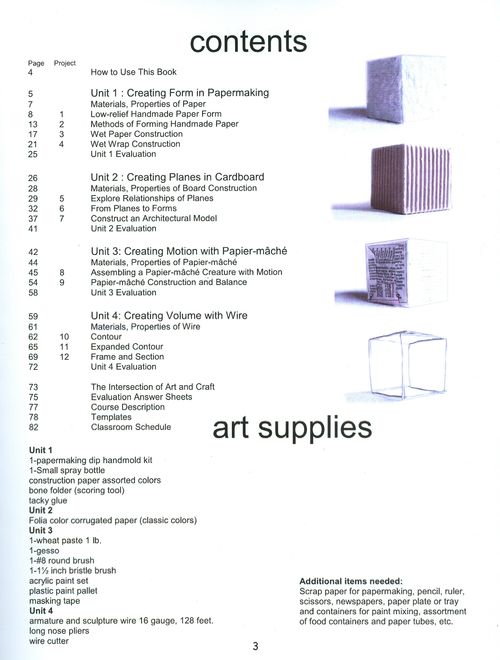 contents

| Page | Project | |
|---|---|---|
| 4 | | How to Use This Book |
| 5 | | Unit 1 : Creating Form in Papermaking |
| 7 | | Materials, Properties of Paper |
| 8 | 1 | Low-relief Handmade Paper Form |
| 13 | 2 | Methods of Forming Handmade Paper |
| 17 | 3 | Wet Paper Construction |
| 21 | 4 | Wet Wrap Construction |
| 25 | | Unit 1 Evaluation |
| 26 | | Unit 2 : Creating Planes in Cardboard |
| 28 | | Materials, Properties of Board Construction |
| 29 | 5 | Explore Relationships of Planes |
| 32 | 6 | From Planes to Forms |
| 37 | 7 | Construct an Architectural Model |
| 41 | | Unit 2 Evaluation |
| 42 | | Unit 3: Creating Motion with Papier-mâché |
| 44 | | Materials, Properties of Papier-mâché |
| 45 | 8 | Assembling a Papier-mâché Creature with Motion |
| 54 | 9 | Papier-mâché Construction and Balance |
| 58 | | Unit 3 Evaluation |
| 59 | | Unit 4: Creating Volume with Wire |
| 61 | | Materials, Properties of Wire |
| 62 | 10 | Contour |
| 65 | 11 | Expanded Contour |
| 69 | 12 | Frame and Section |
| 72 | | Unit 4 Evaluation |
| 73 | | The Intersection of Art and Craft |
| 75 | | Evaluation Answer Sheets |
| 77 | | Course Description |
| 78 | | Templates |
| 82 | | Classroom Schedule |

art supplies

Unit 1
1-papermaking dip handmold kit
1-Small spray bottle
construction paper assorted colors
bone folder (scoring tool)
tacky glue
Unit 2
Folia color corrugated paper (classic colors)
Unit 3
1-wheat paste 1 lb.
1-gesso
1-#8 round brush
1-1½ inch bristle brush
acrylic paint set
plastic paint pallet
masking tape
Unit 4
armature and sculpture wire 16 gauge, 128 feet.
long nose pliers
wire cutter

Additional items needed:
Scrap paper for papermaking, pencil, ruler, scissors, newspapers, paper plate or tray and containers for paint mixing, assortment of food containers and paper tubes, etc.

3